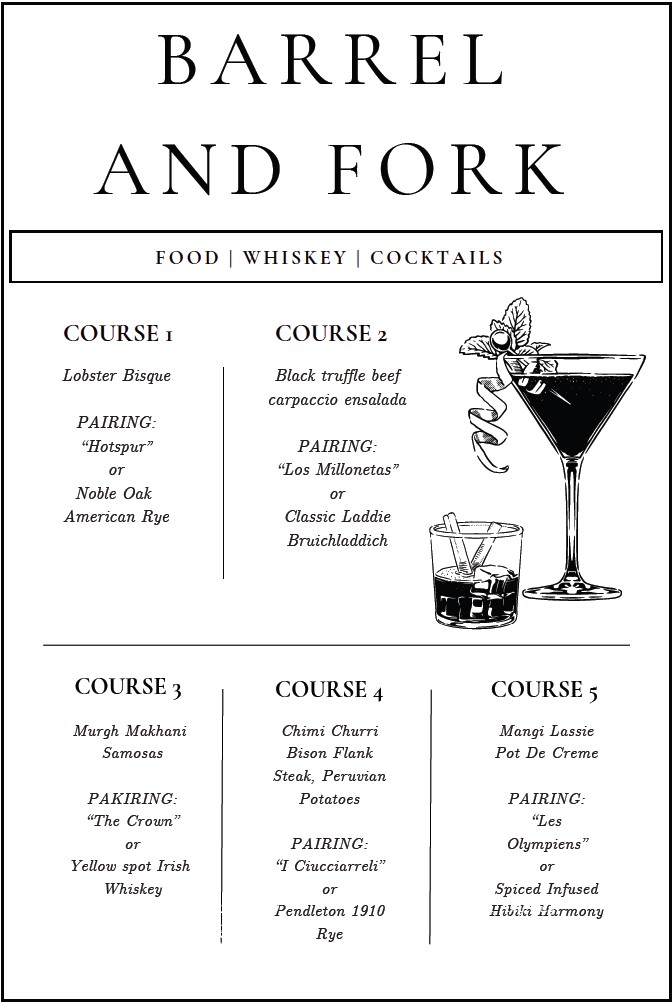 BARREL AND FORK

FOOD | WHISKEY | COCKTAILS

COURSE 1

Lobster Bisque

PAIRING:
"Hotspur"
or
Noble Oak
American Rye

COURSE 2

Black truffle beef carpaccio ensalada

PAIRING:
"Los Millonetas"
or
Classic Laddie
Bruichladdich

COURSE 3

Murgh Makhani
Samosas

PAKIRING:
"The Crown"
or
Yellow spot Irish
Whiskey

COURSE 4

Chimi Churri
Bison Flank
Steak, Peruvian
Potatoes

PAIRING:
"I Ciucciarreli"
or
Pendleton 1910
Rye

COURSE 5

Mangi Lassie
Pot De Creme

PAIRING:
"Les
Olympiens"
or
Spiced Infused
Hibiki Harmony